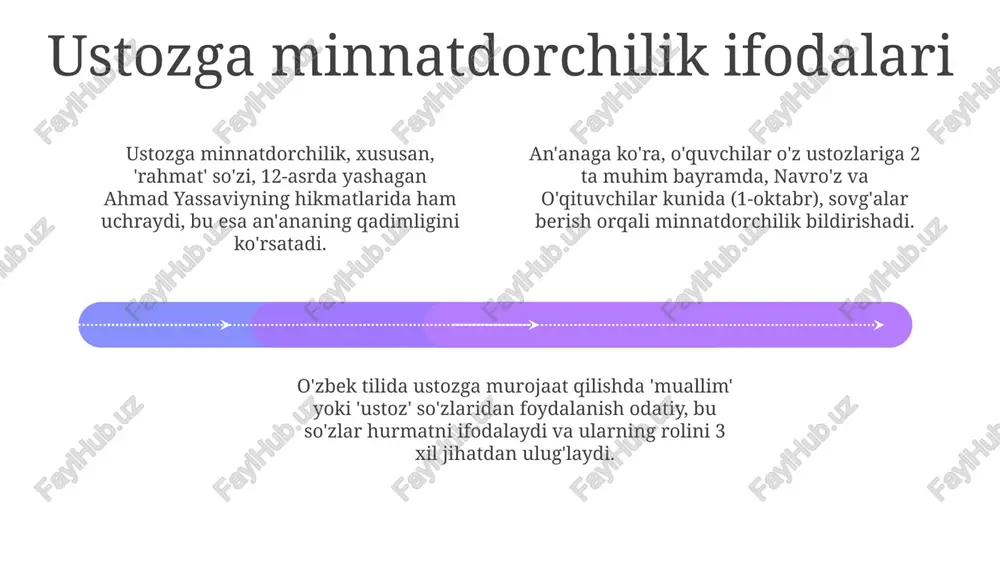 Ustozga minnatdorchilik ifodalari

Ustozga minnatdorchilik, xususan, 'rahmat' so'zi, 12-asrda yashagan Ahmad Yassaviyning hikmatlarida ham uchraydi, bu esa an'ananing qadimligini ko'rsatadi.

An'anaga ko'ra, o'quvchilar o'z ustozlariga 2 ta muhim bayramda, Navro'z va O'qituvchilar kunida (1-oktabr), sovg'alar berish orqali minnatdorchilik bildirishadi.

O'zbek tilida ustozga murojaat qilishda 'muallim' yoki 'ustoz' so'zlaridan foydalanish odatiy, bu so'zlar hurmatni ifodalaydi va ularning rolini 3 xil jihatdan ulug'laydi.

FaylHub.uz